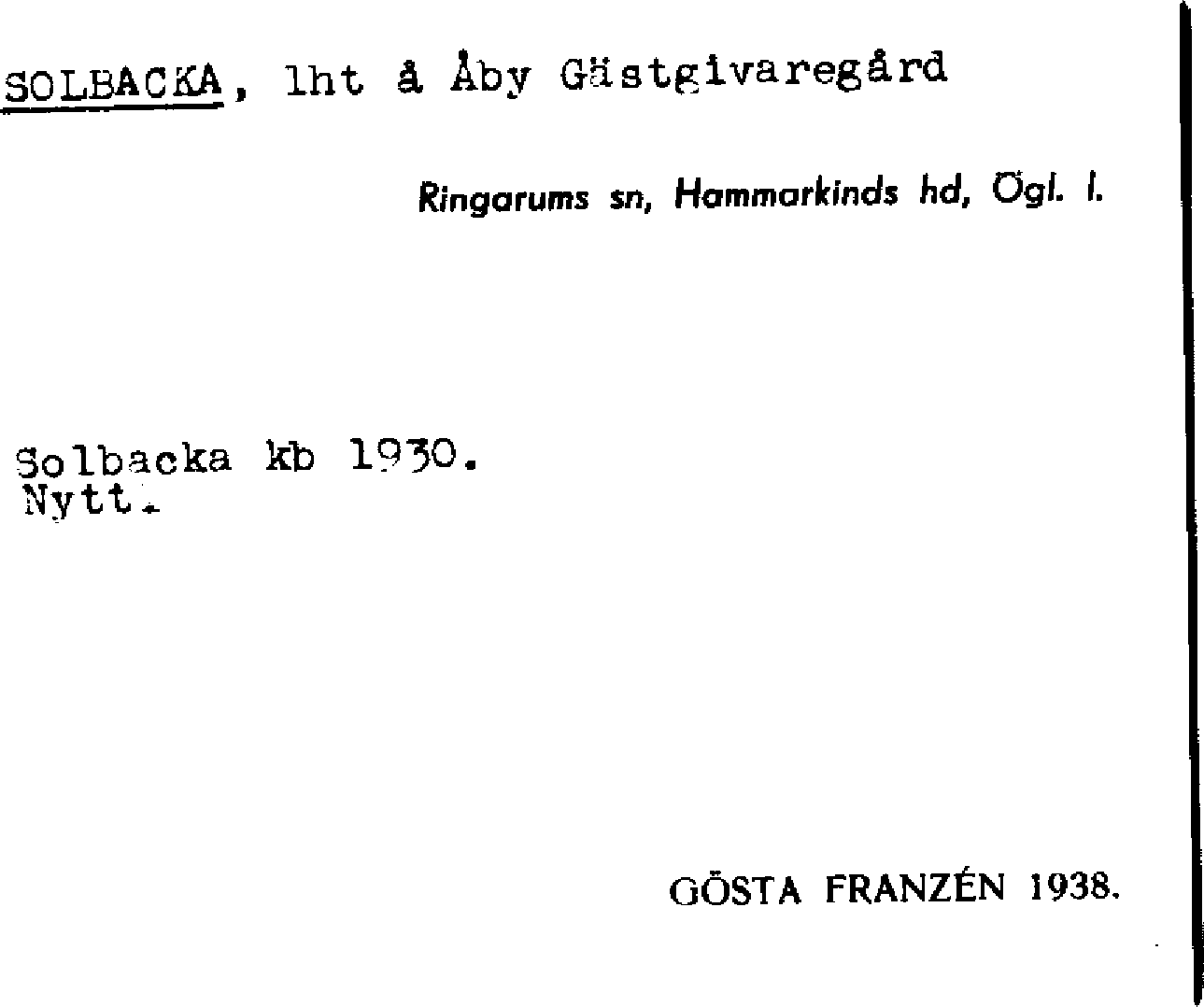 SOLBACKA, lht å Åby Gästgivaregård

Ringarums sn, Hammarkinds hd, Ögl. l.

Solbacka kb 1930.
Nytt.

GÖSTA FRANZÉN 1938.